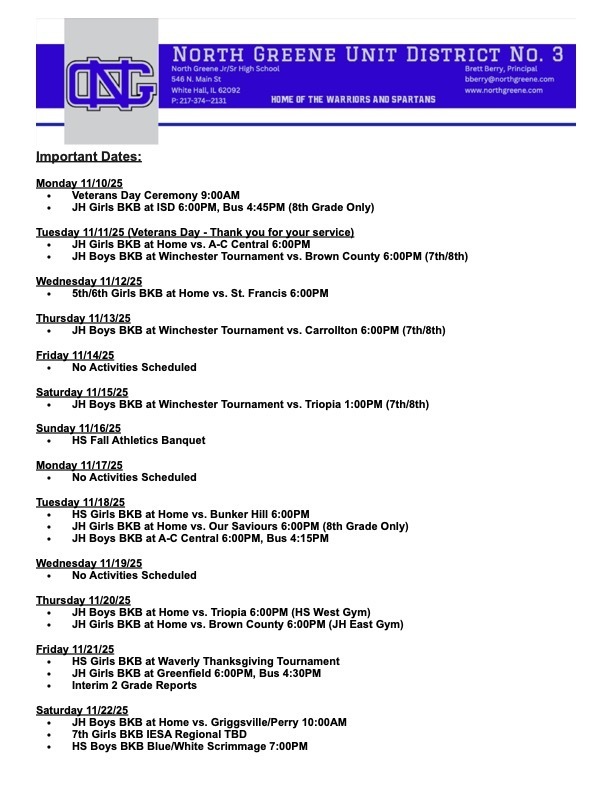 NG

NORTH GREENE UNIT DISTRICT NO. 3

North Greene Jr/Sr High School
546 N. Main St
White Hall, IL 62092
P: 217-374--2131

Brett Berry, Principal
bberry@northgreene.com
www.northgreene.com

HOME OF THE WARRIORS AND SPARTANS

Important Dates:

Monday 11/10/25
- Veterans Day Ceremony 9:00AM
- JH Girls BKB at ISD 6:00PM, Bus 4:45PM (8th Grade Only)

Tuesday 11/11/25 (Veterans Day - Thank you for your service)
- JH Girls BKB at Home vs. A-C Central 6:00PM
- JH Boys BKB at Winchester Tournament vs. Brown County 6:00PM (7th/8th)

Wednesday 11/12/25
- 5th/6th Girls BKB at Home vs. St. Francis 6:00PM

Thursday 11/13/25
- JH Boys BKB at Winchester Tournament vs. Carrollton 6:00PM (7th/8th)

Friday 11/14/25
- No Activities Scheduled

Saturday 11/15/25
- JH Boys BKB at Winchester Tournament vs. Triopia 1:00PM (7th/8th)

Sunday 11/16/25
- HS Fall Athletics Banquet

Monday 11/17/25
- No Activities Scheduled

Tuesday 11/18/25
- HS Girls BKB at Home vs. Bunker Hill 6:00PM
- JH Girls BKB at Home vs. Our Saviours 6:00PM (8th Grade Only)
- JH Boys BKB at A-C Central 6:00PM, Bus 4:15PM

Wednesday 11/19/25
- No Activities Scheduled

Thursday 11/20/25
- JH Boys BKB at Home vs. Triopia 6:00PM (HS West Gym)
- JH Girls BKB at Home vs. Brown County 6:00PM (JH East Gym)

Friday 11/21/25
- HS Girls BKB at Waverly Thanksgiving Tournament
- JH Girls BKB at Greenfield 6:00PM, Bus 4:30PM
- Interim 2 Grade Reports

Saturday 11/22/25
- JH Boys BKB at Home vs. Griggsville/Perry 10:00AM
- 7th Girls BKB IESA Regional TBD
- HS Boys BKB Blue/White Scrimmage 7:00PM